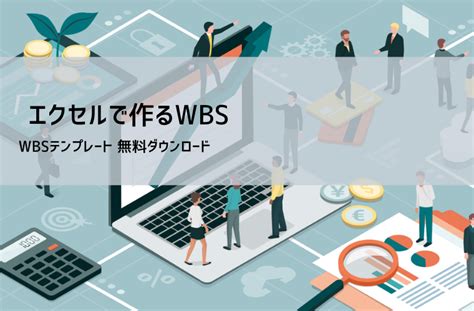 エクセルで作るWBS

WBSテンプレート 無料ダウンロード